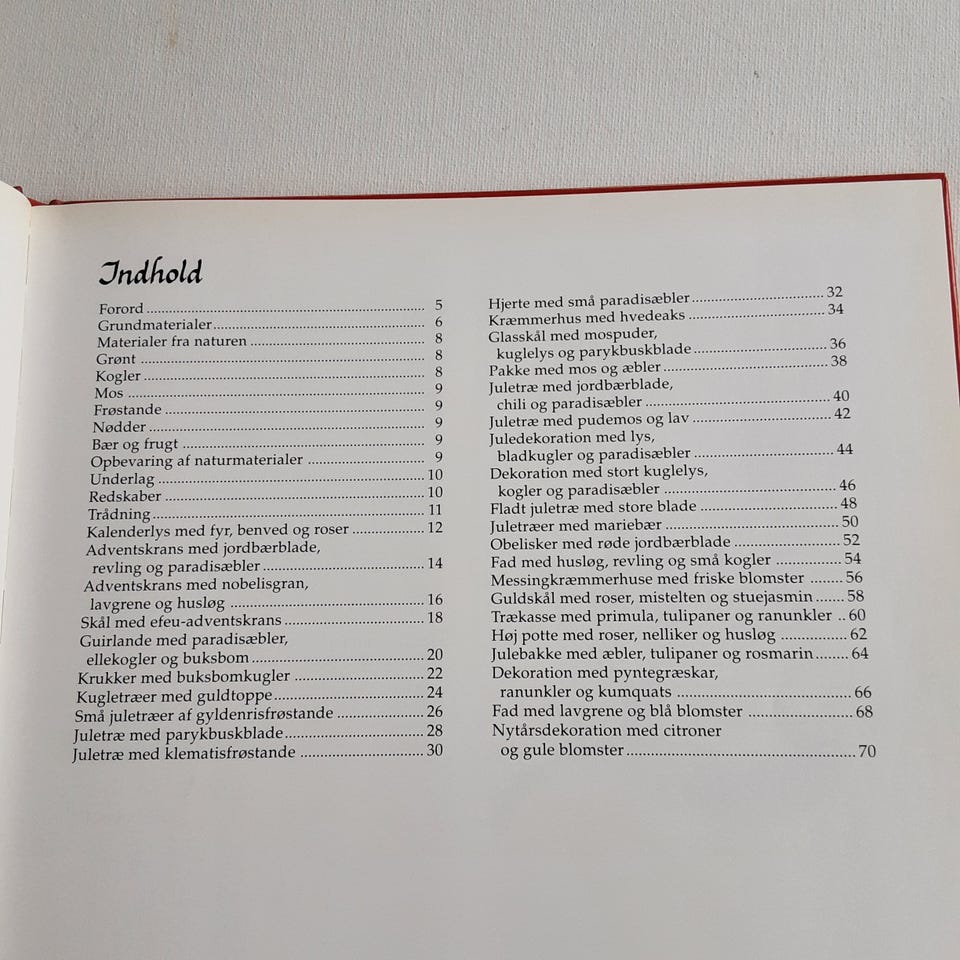 Indhold

Forord 5
Grundmaterialer 6
Materialer fra naturen 8
Grønt 8
Kogler 8
Mos 9
Frøstande 9
Nødder 9
Bær og frugt 9
Opbevaring af naturmaterialer 9
Underlag 10
Redskaber 10
Trådning 11
Kalenderlys med fyr, benved og roser 12
Adventskrans med jordbærblade,
revling og paradisæbler 14
Adventskrans med nobelisgran,
lavgrene og husløg 16
Skål med efeu-adventskrans 18
Guirlande med paradisæbler,
ellekogler og buksbom 20
Krukker med buksbomkugler 22
Kugletræer med guldtoppe 24
Små juletræer af gyldenrisfrøstande 26
Juletræ med parykbuskblade 28
Juletræ med klematisfrøstande 30

Hjerte med små paradisæbler 32
Kræmmerhus med hvedeaks 34
Glasskål med mospuder,
kuglelys og parykbuskblade 36
Pakke med mos og æbler 38
Juletræ med jordbærblade,
chili og paradisæbler 40
Juletræ med pudemos og lav 42
Juledekoration med lys,
bladkugler og paradisæbler 44
Dekoration med stort kuglelys,
kogler og paradisæbler 46
Fladt juletræ med store blade 48
Juletræer med mariebær 50
Obelisker med røde jordbærblade 52
Fad med husløg, revling og små kogler 54
Messingkræmmerhuse med friske blomster 56
Guldskål med roser, mistelten og stuejasmin 58
Trækasse med primula, tulipaner og ranunkler 60
Høj potte med roser, nelliker og husløg 62
Julebakke med æbler, tulipaner og rosmarin 64
Dekoration med pyntegræskar,
ranunkler og kumquats 66
Fad med lavgrene og blå blomster 68
Nytårsdekoration med citroner
og gule blomster 70